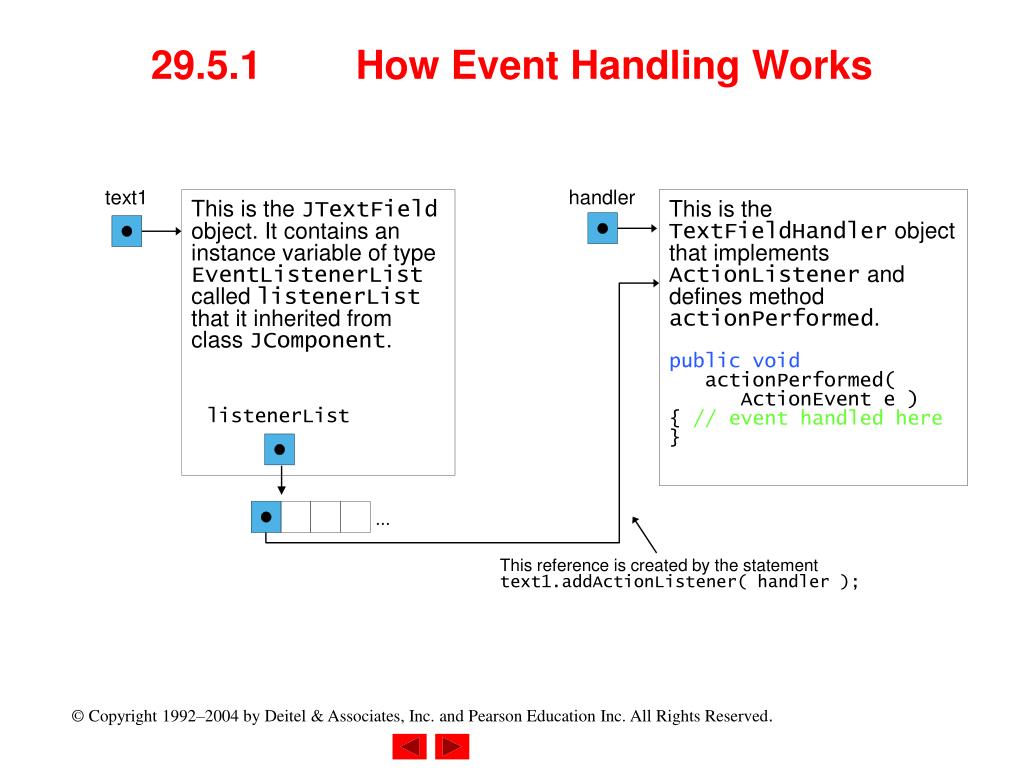 29.5.1 How Event Handling Works

text1

This is the JTextField object. It contains an instance variable of type EventListenerList called listenerList that it inherited from class JComponent.

listenerList

...

handler

This is the TextFieldHandler object that implements ActionListener and defines method actionPerformed.

public void
   actionPerformed(
      ActionEvent e )
{ // event handled here
}

This reference is created by the statement
text1.addActionListener( handler );

© Copyright 1992–2004 by Deitel & Associates, Inc. and Pearson Education Inc. All Rights Reserved.